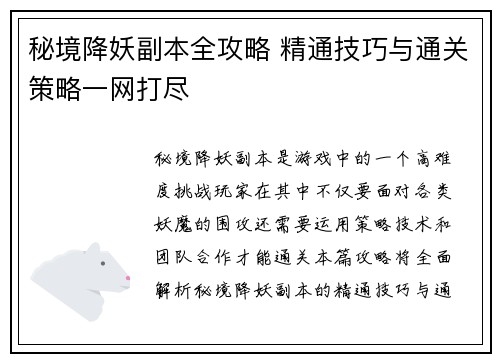 秘境降妖副本全攻略 精通技巧与通关策略一网打尽

秘境降妖副本是游戏中的一个高难度挑战玩家在其中不仅要面对各类妖魔的围攻还需要运用策略技术和团队合作才能通关本篇攻略将全面解析秘境降妖副本的精通技巧与通